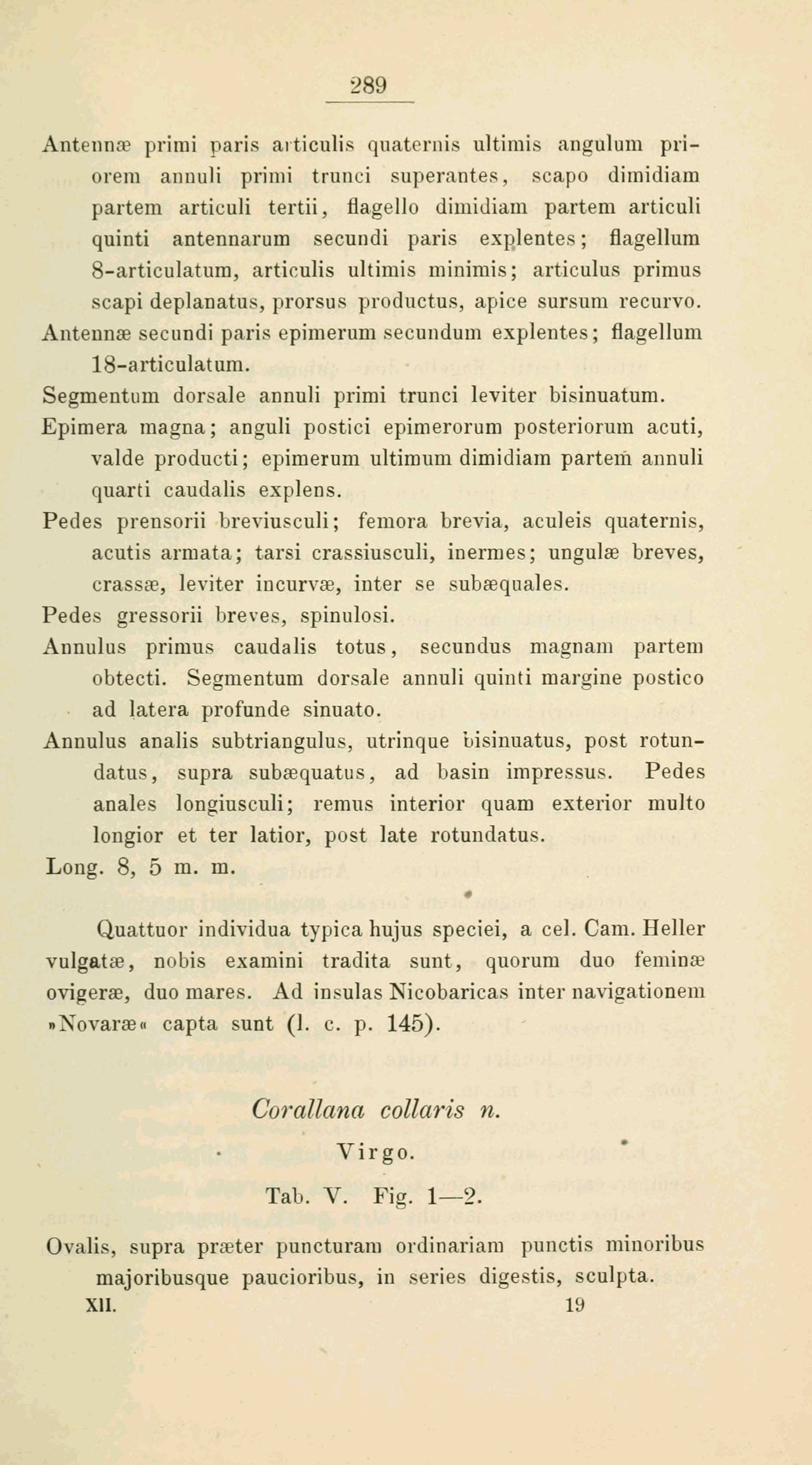 289

Antennæ primi paris articulis quaternis ultimis angulum priorem annuli primi trunci superantes, scapo dimidiam partem articuli tertii, flagello dimidiam partem articuli quinti antennarum secundi paris explentes; flagellum 8-articulatum, articulis ultimis minimis; articulus primus scapi deplanatus, prorsus productus, apice sursum recurvo.

Antennæ secundi paris epimerum secundum explentes; flagellum 18-articulatum.

Segmentum dorsale annuli primi trunci leviter bisinuatum.

Epimera magna; anguli postici epimerorum posteriorum acuti, valde producti; epimerum ultimum dimidiam partem annuli quarti caudalis explens.

Pedes prensorii breviusculi; femora brevia, aculeis quaternis, acutis armata; tarsi crassiusculi, inermes; ungulæ breves, crassæ, leviter incurvæ, inter se subæquales.

Pedes gressorii breves, spinulosi.

Annulus primus caudalis totus, secundus magnam partem obtecti. Segmentum dorsale annuli quinti margine postico ad latera profunde sinuato.

Annulus analis subtriangulus, utrinque bisinuatus, post rotundatus, supra subæquatus, ad basin impressus. Pedes anales longiusculi; remus interior quam exterior multo longior et ter latior, post late rotundatus.

Long. 8, 5 m. m.

Quattuor individua typica hujus speciei, a cel. Cam. Heller vulgatæ, nobis examini tradita sunt, quorum duo feminæ ovigeræ, duo mares. Ad insulas Nicobaricas inter navigationem »Novaræ« capta sunt (l. c. p. 145).

Corallana collaris n.

Virgo.

Tab. V. Fig. 1—2.

Ovalis, supra præter puncturam ordinariam punctis minoribus majoribusque paucioribus, in series digestis, sculpta.

XII. 19